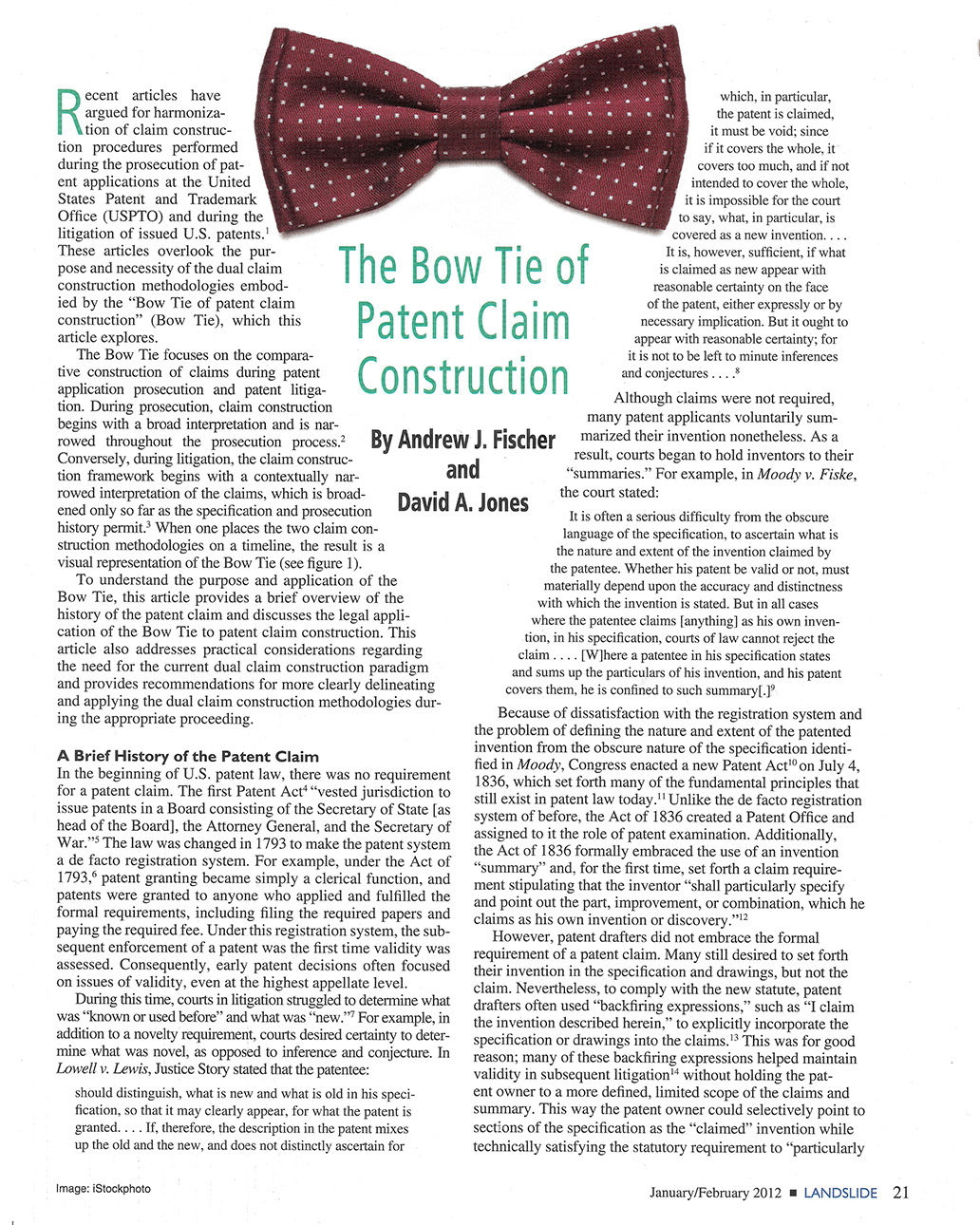 The Bow Tie of Patent Claim Construction

By Andrew J. Fischer and David A. Jones

Recent articles have argued for harmonization of claim construction procedures performed during the prosecution of patent applications at the United States Patent and Trademark Office (USPTO) and during the litigation of issued U.S. patents.$^{1}$ These articles overlook the purpose and necessity of the dual claim construction methodologies embodied by the "Bow Tie of patent claim construction" (Bow Tie), which this article explores.

The Bow Tie focuses on the comparative construction of claims during patent application prosecution and patent litigation. During prosecution, claim construction begins with a broad interpretation and is narrowed throughout the prosecution process.$^{2}$ Conversely, during litigation, the claim construction framework begins with a contextually narrowed interpretation of the claims, which is broadened only so far as the specification and prosecution history permit.$^{3}$ When one places the two claim construction methodologies on a timeline, the result is a visual representation of the Bow Tie (see figure 1).

To understand the purpose and application of the Bow Tie, this article provides a brief overview of the history of the patent claim and discusses the legal application of the Bow Tie to patent claim construction. This article also addresses practical considerations regarding the need for the current dual claim construction paradigm and provides recommendations for more clearly delineating and applying the dual claim construction methodologies during the appropriate proceeding.

A Brief History of the Patent Claim
In the beginning of U.S. patent law, there was no requirement for a patent claim. The first Patent Act$^{4}$ "vested jurisdiction to issue patents in a Board consisting of the Secretary of State [as head of the Board], the Attorney General, and the Secretary of War."$^{5}$ The law was changed in 1793 to make the patent system a de facto registration system. For example, under the Act of 1793,$^{6}$ patent granting became simply a clerical function, and patents were granted to anyone who applied and fulfilled the formal requirements, including filing the required papers and paying the required fee. Under this registration system, the subsequent enforcement of a patent was the first time validity was assessed. Consequently, early patent decisions often focused on issues of validity, even at the highest appellate level.

During this time, courts in litigation struggled to determine what was "known or used before" and what was "new."$^{7}$ For example, in addition to a novelty requirement, courts desired certainty to determine what was novel, as opposed to inference and conjecture. In Lowell v. Lewis, Justice Story stated that the patentee:

should distinguish, what is new and what is old in his specification, so that it may clearly appear, for what the patent is granted. . . . If, therefore, the description in the patent mixes up the old and the new, and does not distinctly ascertain for which, in particular, the patent is claimed, it must be void; since if it covers the whole, it covers too much, and if not intended to cover the whole, it is impossible for the court to say, what, in particular, is covered as a new invention. . . . It is, however, sufficient, if what is claimed as new appear with reasonable certainty on the face of the patent, either expressly or by necessary implication. But it ought to appear with reasonable certainty; for it is not to be left to minute inferences and conjectures . . . .$^{8}$

Although claims were not required, many patent applicants voluntarily summarized their invention nonetheless. As a result, courts began to hold inventors to their "summaries." For example, in Moody v. Fiske, the court stated:

It is often a serious difficulty from the obscure language of the specification, to ascertain what is the nature and extent of the invention claimed by the patentee. Whether his patent be valid or not, must materially depend upon the accuracy and distinctness with which the invention is stated. But in all cases where the patentee claims [anything] as his own invention, in his specification, courts of law cannot reject the claim . . . . [W]here a patentee in his specification states and sums up the particulars of his invention, and his patent covers them, he is confined to such summary[.]$^{9}$

Because of dissatisfaction with the registration system and the problem of defining the nature and extent of the patented invention from the obscure nature of the specification identified in Moody, Congress enacted a new Patent Act$^{10}$ on July 4, 1836, which set forth many of the fundamental principles that still exist in patent law today.$^{11}$ Unlike the de facto registration system of before, the Act of 1836 created a Patent Office and assigned to it the role of patent examination. Additionally, the Act of 1836 formally embraced the use of an invention "summary" and, for the first time, set forth a claim requirement stipulating that the inventor "shall particularly specify and point out the part, improvement, or combination, which he claims as his own invention or discovery."$^{12}$

However, patent drafters did not embrace the formal requirement of a patent claim. Many still desired to set forth their invention in the specification and drawings, but not the claim. Nevertheless, to comply with the new statute, patent drafters often used "backfiring expressions," such as "I claim the invention described herein," to explicitly incorporate the specification or drawings into the claims.$^{13}$ This was for good reason; many of these backfiring expressions helped maintain validity in subsequent litigation$^{14}$ without holding the patent owner to a more defined, limited scope of the claims and summary. This way the patent owner could selectively point to sections of the specification as the "claimed" invention while technically satisfying the statutory requirement to "particularly

Image: iStockphoto

January/February 2012 ■ LANDSLIDE 21